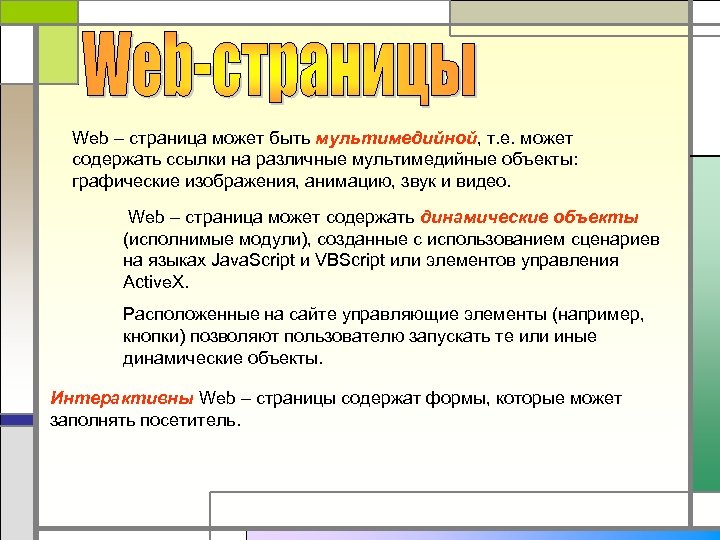 Web-страницы

Web – страница может быть мультимедийной, т.е. может содержать ссылки на различные мультимедийные объекты: графические изображения, анимацию, звук и видео.

Web – страница может содержать динамические объекты (исполнимые модули), созданные с использованием сценариев на языках JavaScript и VBScript или элементов управления ActiveX.

Расположенные на сайте управляющие элементы (например, кнопки) позволяют пользователю запускать те или иные динамические объекты.

Интерактивны Web – страницы содержат формы, которые может заполнять посетитель.